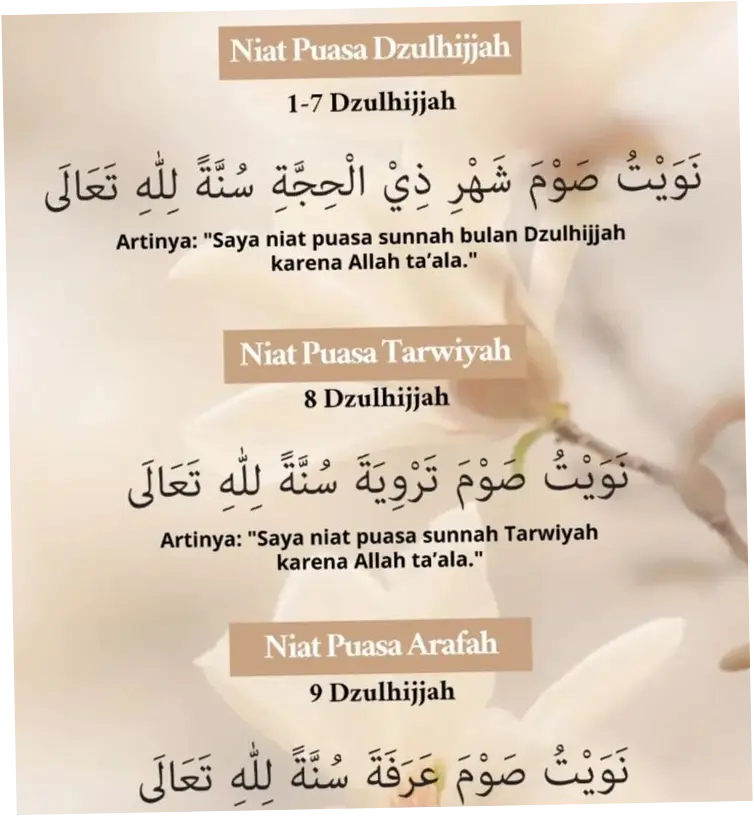 Niat Puasa Dzulhijjah

1-7 Dzulhijjah

نَوَيْتُ صَوْمَ شَهْرِ ذِيْ الْحِجَّةِ سُنَّةً لِلّٰهِ تَعَالَى

Artinya: "Saya niat puasa sunnah bulan Dzulhijjah karena Allah ta'ala."

Niat Puasa Tarwiyah

8 Dzulhijjah

نَوَيْتُ صَوْمَ تَرْوِيَةَ سُنَّةً لِلّٰهِ تَعَالَى

Artinya: "Saya niat puasa sunnah Tarwiyah karena Allah ta'ala."

Niat Puasa Arafah

9 Dzulhijjah

نَوَيْتُ صَوْمَ عَرَفَةَ سُنَّةً لِلّٰهِ تَعَالَى